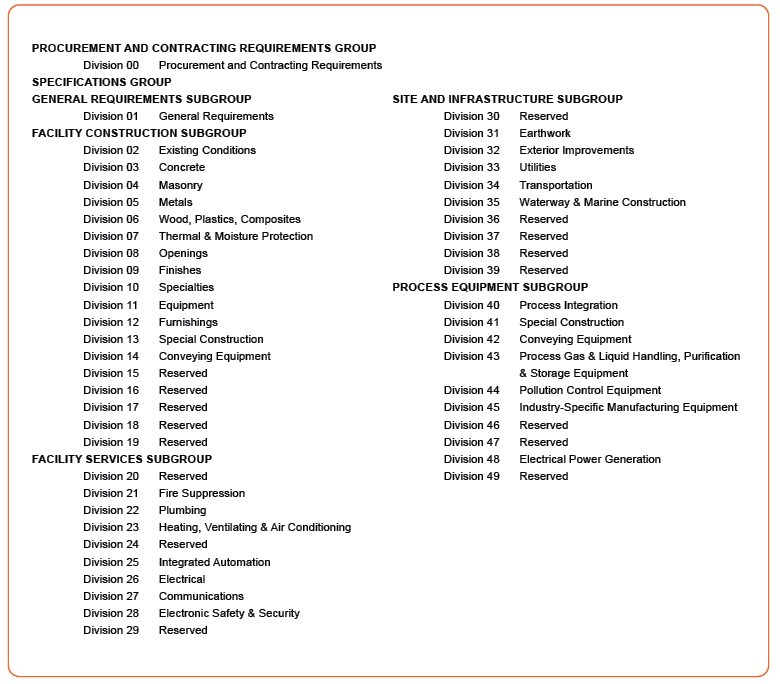 PROCUREMENT AND CONTRACTING REQUIREMENTS GROUP
Division 00 Procurement and Contracting Requirements
SPECIFICATIONS GROUP
GENERAL REQUIREMENTS SUBGROUP
Division 01 General Requirements
FACILITY CONSTRUCTION SUBGROUP
Division 02 Existing Conditions
Division 03 Concrete
Division 04 Masonry
Division 05 Metals
Division 06 Wood, Plastics, Composites
Division 07 Thermal & Moisture Protection
Division 08 Openings
Division 09 Finishes
Division 10 Specialties
Division 11 Equipment
Division 12 Furnishings
Division 13 Special Construction
Division 14 Conveying Equipment
Division 15 Reserved
Division 16 Reserved
Division 17 Reserved
Division 18 Reserved
Division 19 Reserved
FACILITY SERVICES SUBGROUP
Division 20 Reserved
Division 21 Fire Suppression
Division 22 Plumbing
Division 23 Heating, Ventilating & Air Conditioning
Division 24 Reserved
Division 25 Integrated Automation
Division 26 Electrical
Division 27 Communications
Division 28 Electronic Safety & Security
Division 29 Reserved

SITE AND INFRASTRUCTURE SUBGROUP
Division 30 Reserved
Division 31 Earthwork
Division 32 Exterior Improvements
Division 33 Utilities
Division 34 Transportation
Division 35 Waterway & Marine Construction
Division 36 Reserved
Division 37 Reserved
Division 38 Reserved
Division 39 Reserved
PROCESS EQUIPMENT SUBGROUP
Division 40 Process Integration
Division 41 Special Construction
Division 42 Conveying Equipment
Division 43 Process Gas & Liquid Handling, Purification & Storage Equipment
Division 44 Pollution Control Equipment
Division 45 Industry-Specific Manufacturing Equipment
Division 46 Reserved
Division 47 Reserved
Division 48 Electrical Power Generation
Division 49 Reserved